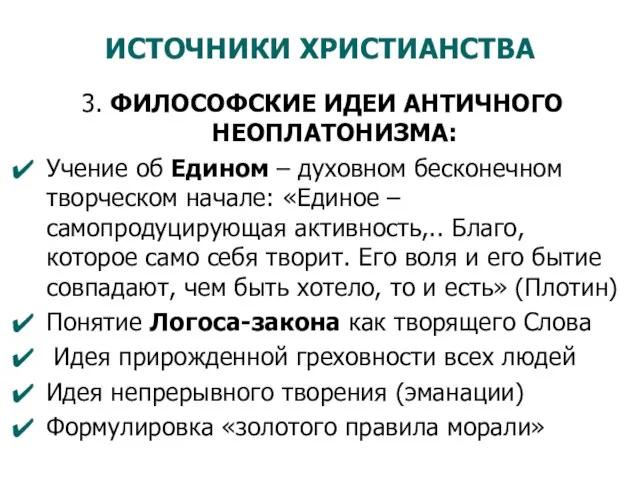 ИСТОЧНИКИ ХРИСТИАНСТВА

3. ФИЛОСОФСКИЕ ИДЕИ АНТИЧНОГО НЕОПЛАТОНИЗМА:

✔ Учение об Едином – духовном бесконечном творческом начале: «Единое – самопродуцирующая активность,.. Благо, которое само себя творит. Его воля и его бытие совпадают, чем быть хотело, то и есть» (Плотин)

✔ Понятие Логоса-закона как творящего Слова

✔ Идея прирожденной греховности всех людей

✔ Идея непрерывного творения (эманации)

✔ Формулировка «золотого правила морали»